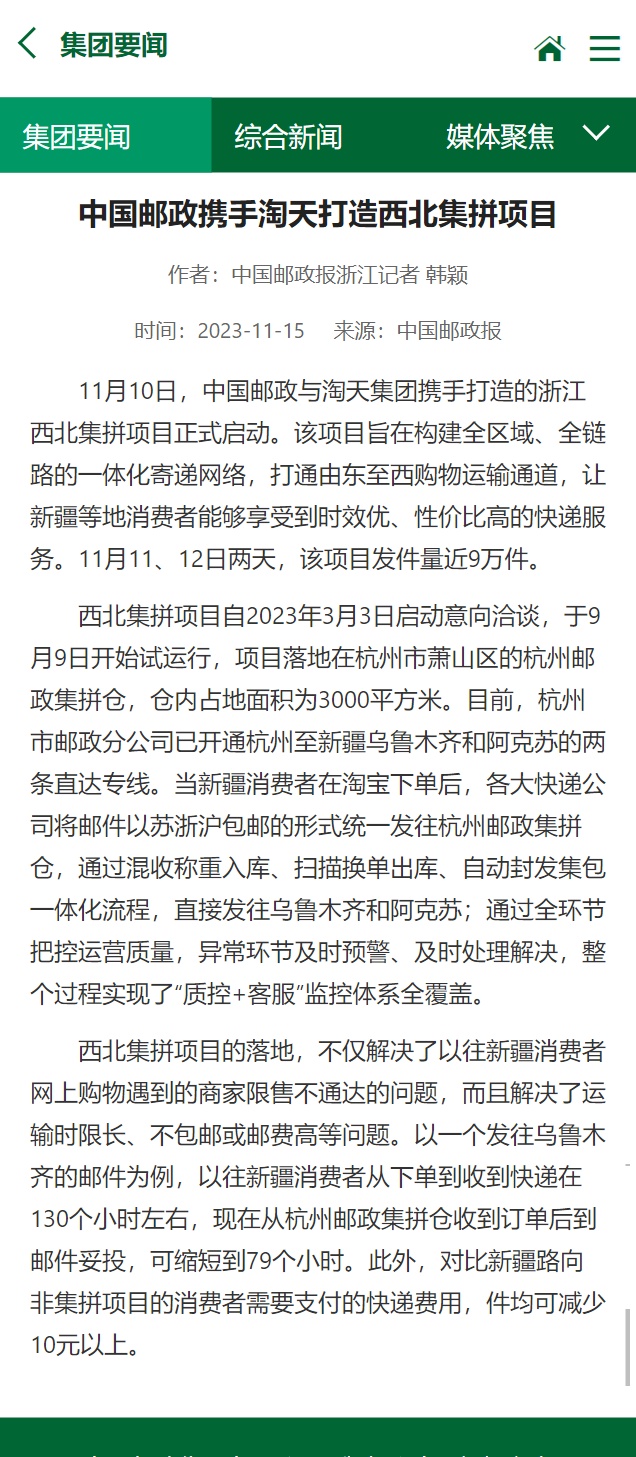 集团要闻

集团要闻 综合新闻 媒体聚焦

中国邮政携手淘天打造西北集拼项目

作者：中国邮政报浙江记者 韩颖

时间：2023-11-15 来源：中国邮政报

11月10日，中国邮政与淘天集团携手打造的浙江西北集拼项目正式启动。该项目旨在构建全区域、全链路的一体化寄递网络，打通由东至西购物运输通道，让新疆等地消费者能够享受到时效优、性价比高的快递服务。11月11、12日两天，该项目发件量近9万件。

西北集拼项目自2023年3月3日启动意向洽谈，于9月9日开始试运行，项目落地在杭州市萧山区的杭州邮政集拼仓，仓内占地面积为3000平方米。目前，杭州市邮政分公司已开通杭州至新疆乌鲁木齐和阿克苏的两条直达专线。当新疆消费者在淘宝下单后，各大快递公司将邮件以苏浙沪包邮的形式统一发往杭州邮政集拼仓，通过混收称重入库、扫描换单出库、自动封发集包一体化流程，直接发往乌鲁木齐和阿克苏；通过全环节把控运营质量，异常环节及时预警、及时处理解决，整个过程实现了“质控+客服”监控体系全覆盖。

西北集拼项目的落地，不仅解决了以往新疆消费者网上购物遇到的商家限售不通达的问题，而且解决了运输时限长、不包邮或邮费高等问题。以一个发往乌鲁木齐的邮件为例，以往新疆消费者从下单到收到快递在130个小时左右，现在从杭州邮政集拼仓收到订单后到邮件妥投，可缩短到79个小时。此外，对比新疆路向非集拼项目的消费者需要支付的快递费用，件均可减少10元以上。